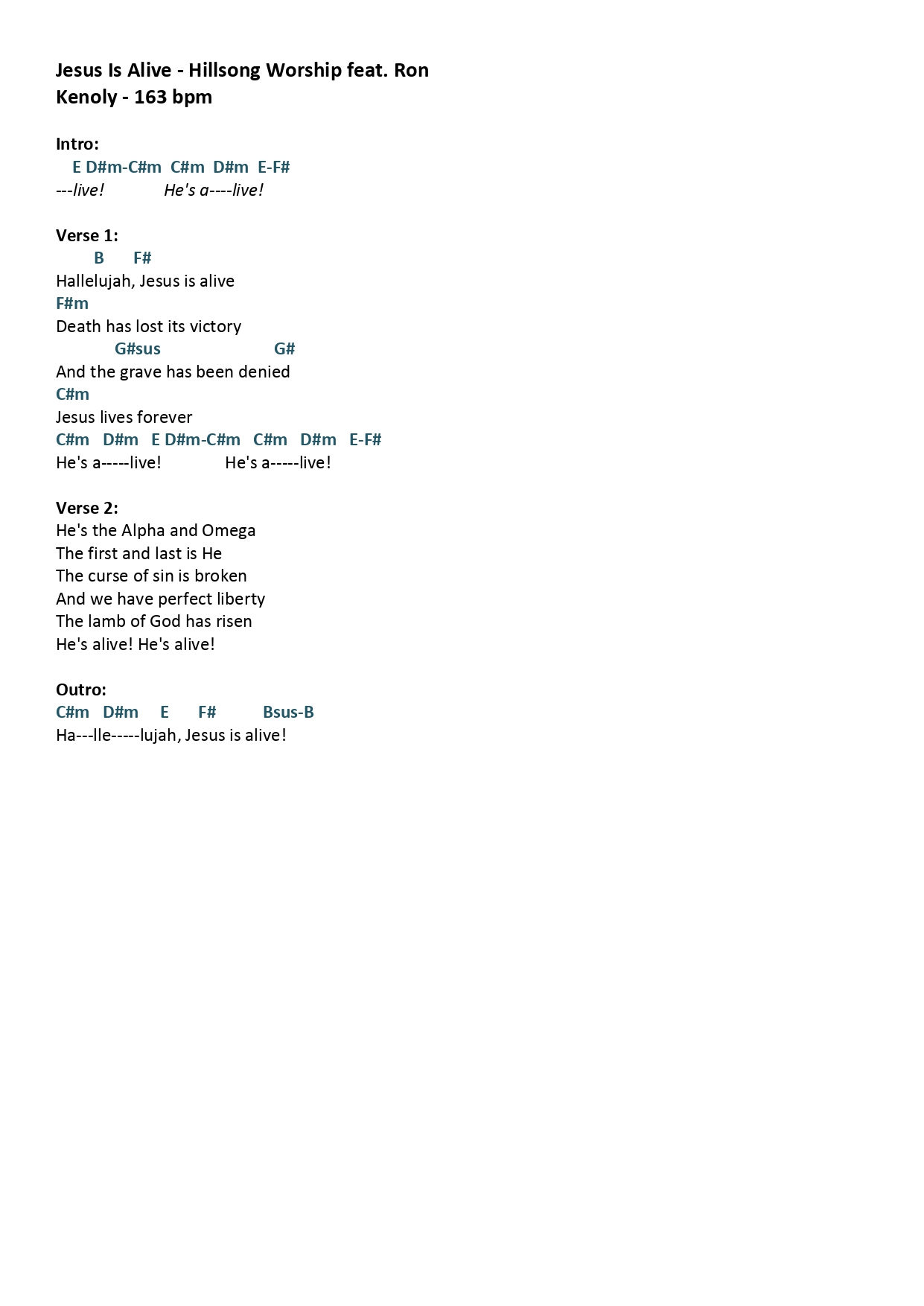 Jesus Is Alive - Hillsong Worship feat. Ron Kenoly - 163 bpm

Intro:
E D#m-C#m C#m D#m E-F#
---live! He's a----live!

Verse 1:
B F#
Hallelujah, Jesus is alive
F#m
Death has lost its victory
G#sus G#
And the grave has been denied
C#m
Jesus lives forever
C#m D#m E D#m-C#m C#m D#m E-F#
He's a-----live! He's a-----live!

Verse 2:
He's the Alpha and Omega
The first and last is He
The curse of sin is broken
And we have perfect liberty
The lamb of God has risen
He's alive! He's alive!

Outro:
C#m D#m E F# Bsus-B
Ha---lle-----lujah, Jesus is alive!